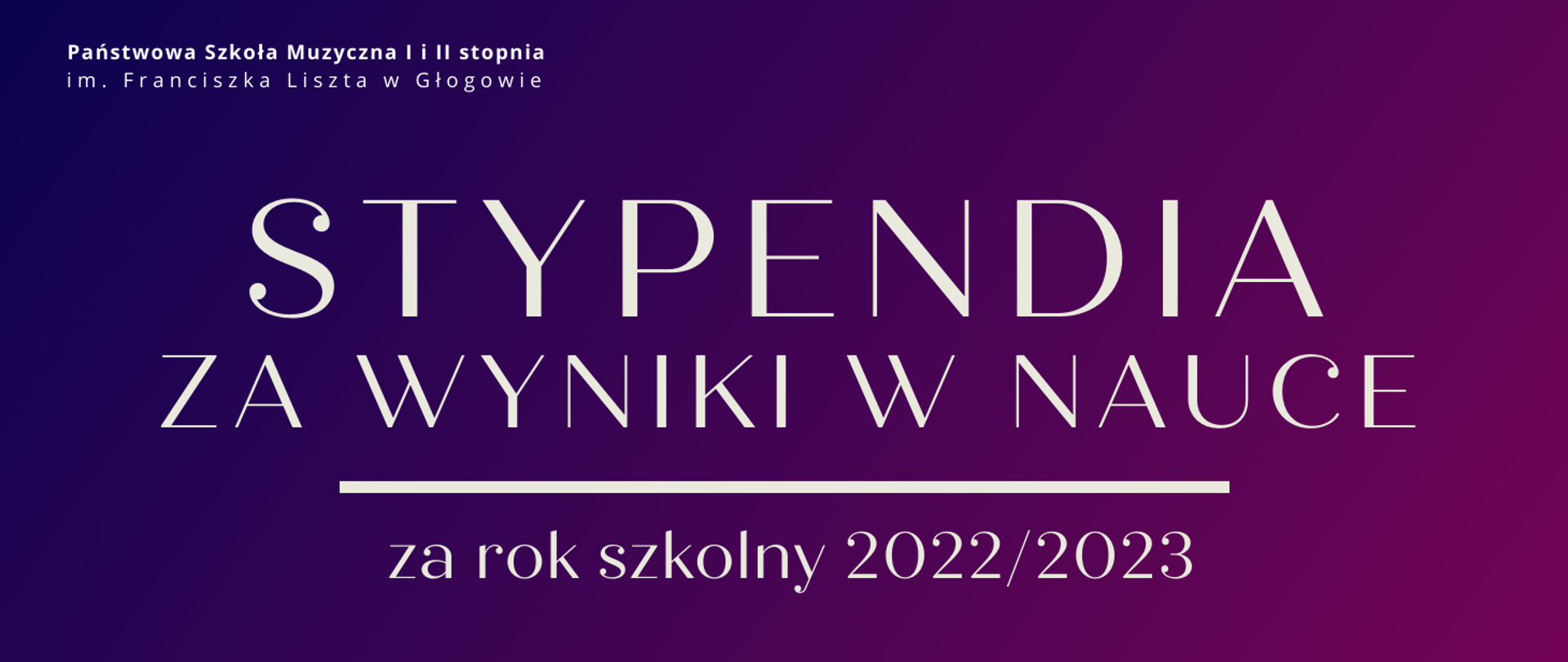 Państwowa Szkoła Muzyczna I i II stopnia
im. Franciszka Liszta w Głogowie

STYPENDIA
ZA WYNIKI W NAUCE

za rok szkolny 2022/2023